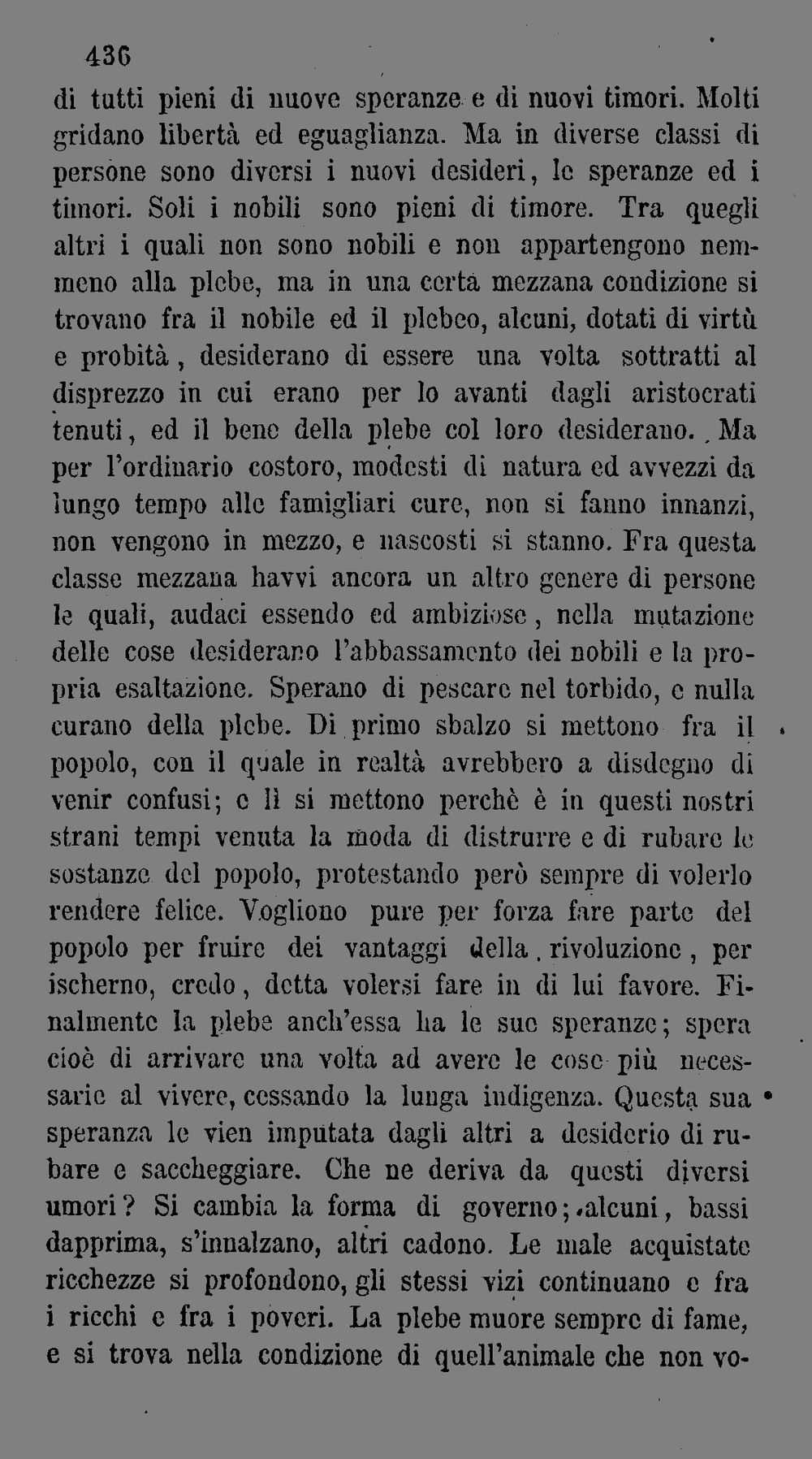 436

di tutti pieni di nuove speranze e di nuovi timori. Molti gridano libertà ed eguaglianza. Ma in diverse classi di persone sono diversi i nuovi desideri, le speranze ed i timori. Soli i nobili sono pieni di timore. Tra quegli altri i quali non sono nobili e non appartengono nemmeno alla plebe, ma in una certa mezzana condizione si trovano fra il nobile ed il plebeo, alcuni, dotati di virtù e probità, desiderano di essere una volta sottratti al disprezzo in cui erano per lo avanti dagli aristocrati tenuti, ed il bene della plebe col loro desiderano. Ma per l'ordinario costoro, modesti di natura ed avvezzi da lungo tempo alle famigliari cure, non si fanno innanzi, non vengono in mezzo, e nascosti si stanno. Fra questa classe mezzana havvi ancora un altro genere di persone le quali, audaci essendo ed ambiziose, nella mutazione delle cose desiderano l'abbassamento dei nobili e la propria esaltazione. Sperano di pescare nel torbido, e nulla curano della plebe. Di primo sbalzo si mettono fra il popolo, con il quale in realtà avrebbero a disdegno di venir confusi; e lì si mettono perchè è in questi nostri strani tempi venuta la moda di distrurre e di rubare le sostanze del popolo, protestando però sempre di volerlo rendere felice. Vogliono pure per forza fare parte del popolo per fruire dei vantaggi della rivoluzione, per ischerno, credo, detta volersi fare in di lui favore. Finalmente la plebe anch'essa ha le sue speranze; spera cioè di arrivare una volta ad avere le cose più necessarie al vivere, cessando la lunga indigenza. Questa sua speranza le vien imputata dagli altri a desiderio di rubare e saccheggiare. Che ne deriva da questi diversi umori? Si cambia la forma di governo; alcuni, bassi dapprima, s'innalzano, altri cadono. Le male acquistate ricchezze si profondono, gli stessi vizi continuano e fra i ricchi e fra i poveri. La plebe muore sempre di fame, e si trova nella condizione di quell'animale che non vo-